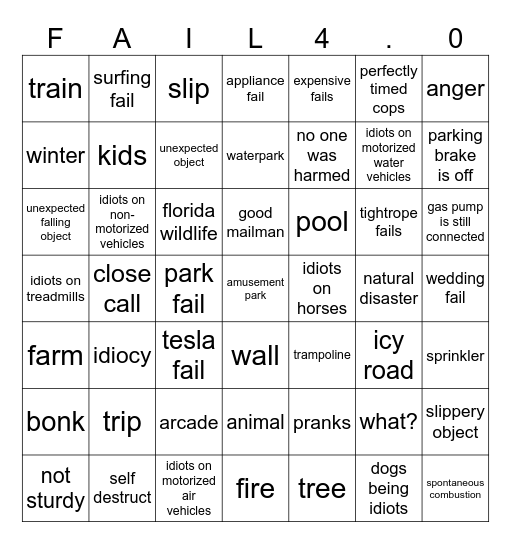 | F | A | I | L | 4 | . | 0 |
|---|---|---|---|---|---|---|
| train | surfing fail | slip | appliance fail | expensive fails | perfectly timed cops | anger |
| winter | kids | unexpected object | waterpark | no one was harmed | idiots on motorized water vehicles | parking brake is off |
| unexpected falling object | idiots on non-motorized vehicles | florida wildlife | good mailman | pool | tightrope fails | gas pump is still connected |
| idiots on treadmills | close call | park fail | amusement park | idiots on horses | natural disaster | wedding fail |
| farm | idiocy | tesla fail | wall | trampoline | icy road | sprinkler |
| bonk | trip | arcade | animal | pranks | what? | slippery object |
| not sturdy | self destruct | idiots on motorized air vehicles | fire | tree | dogs being idiots | spontaneous combustion |